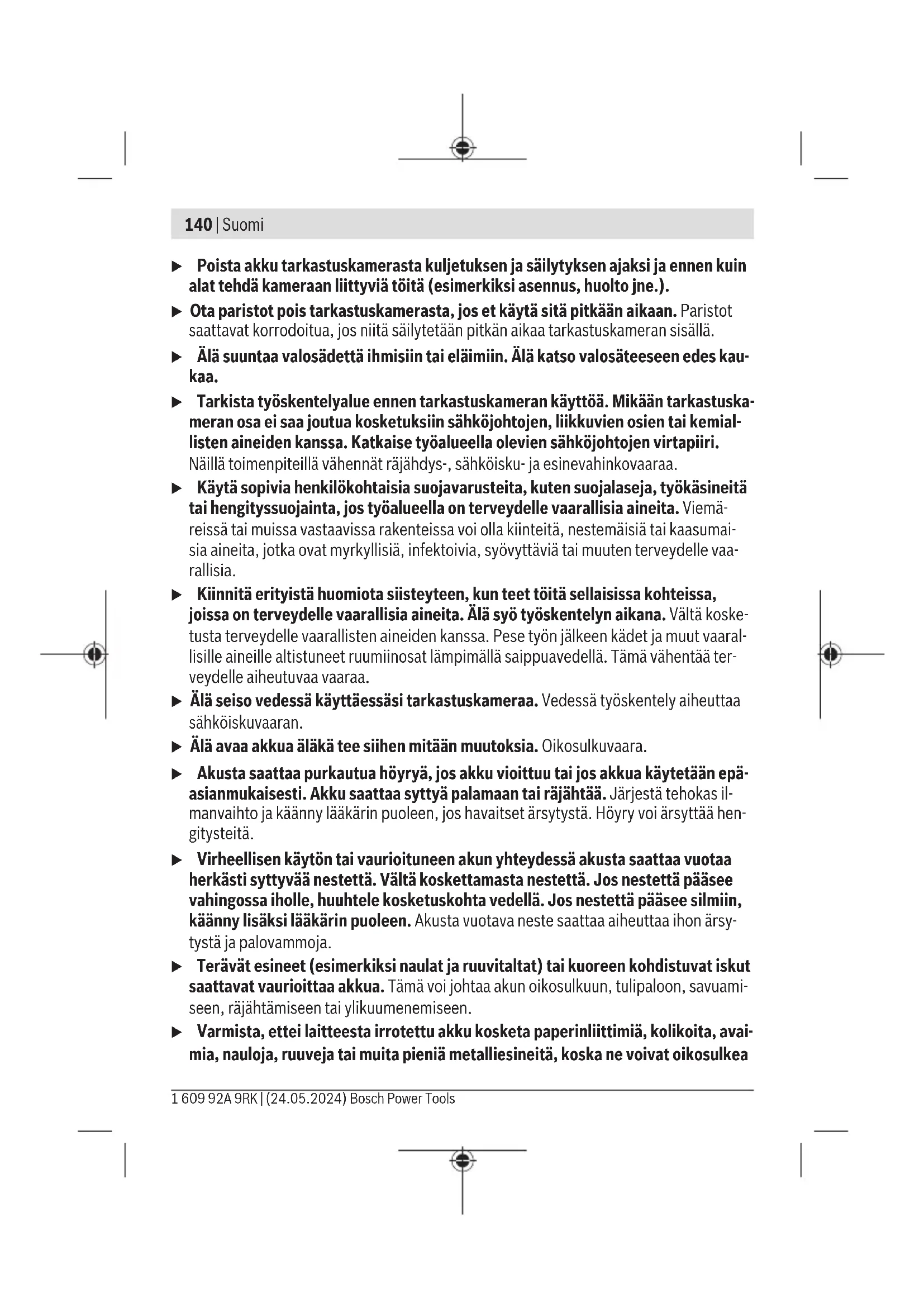 140 | Suomi

▶ Poista akku tarkastuskamerasta kuljetuksen ja säilytyksen ajaksi ja ennen kuin alat tehdä kameraan liittyviä töitä (esimerkiksi asennus, huolto jne.).

▶ Ota paristot pois tarkastuskamerasta, jos et käytä sitä pitkään aikaan. Paristot saattavat korrodoitua, jos niitä säilytetään pitkän aikaa tarkastuskameran sisällä.

▶ Älä suuntaa valosädettä ihmisiin tai eläimiin. Älä katso valosäteeseen edes kaukaa.

▶ Tarkista työskentelyalue ennen tarkastuskameran käyttöä. Mikään tarkastuskameran osa ei saa joutua kosketuksiin sähköjohtojen, liikkuvien osien tai kemiallisten aineiden kanssa. Katkaise työalueella olevien sähköjohtojen virtapiiri. Näillä toimenpiteillä vähennät räjähdys-, sähköisku- ja esinevahinkovaaraa.

▶ Käytä sopivia henkilökohtaisia suojavarusteita, kuten suojalaseja, työkäsineitä tai hengityssuojainta, jos työalueella on terveydelle vaarallisia aineita. Viemäreissä tai muissa vastaavissa rakenteissa voi olla kiinteitä, nestemäisiä tai kaasumaisia aineita, jotka ovat myrkyllisiä, infektoivia, syövyttäviä tai muuten terveydelle vaarallisia.

▶ Kiinnitä erityistä huomiota siisteyteen, kun teet töitä sellaisissa kohteissa, joissa on terveydelle vaarallisia aineita. Älä syö työskentelyn aikana. Vältä kosketusta terveydelle vaarallisten aineiden kanssa. Pese työn jälkeen kädet ja muut vaarallisille aineille altistuneet ruumiinosat lämpimällä saippuavedellä. Tämä vähentää terveydelle aiheutuvaa vaaraa.

▶ Älä seiso vedessä käyttäessäsi tarkastuskameraa. Vedessä työskentely aiheuttaa sähköiskuvaaran.

▶ Älä avaa akkua äläkä tee siihen mitään muutoksia. Oikosulkuvaara.

▶ Akusta saattaa purkautua höyryä, jos akku vioittuu tai jos akkua käytetään epäasianmukaisesti. Akku saattaa syttyä palamaan tai räjähtää. Järjestä tehokas ilmanvaihto ja käänny lääkärin puoleen, jos havaitset ärsytystä. Höyry voi ärsyttää hengitysteitä.

▶ Virheellisen käytön tai vaurioituneen akun yhteydessä akusta saattaa vuotaa herkästi syttyvää nestettä. Vältä koskettamasta nestettä. Jos nestettä pääsee vahingossa iholle, huuhtele kosketuskohta vedellä. Jos nestettä pääsee silmiin, käänny lisäksi lääkärin puoleen. Akusta vuotava neste saattaa aiheuttaa ihon ärsytystä ja palovammoja.

▶ Terävät esineet (esimerkiksi naulat ja ruuvitaltat) tai kuoreen kohdistuvat iskut saattavat vaurioittaa akkua. Tämä voi johtaa akun oikosulkuun, tulipaloon, savuamiseen, räjähtämiseen tai ylikuumenemiseen.

▶ Varmista, ettei laitteesta irrotettu akku kosketa paperinliittimiä, kolikoita, avaimia, nauloja, ruuveja tai muita pieniä metalliesineitä, koska ne voivat oikosulkea

1 609 92A 9RK | (24.05.2024) Bosch Power Tools